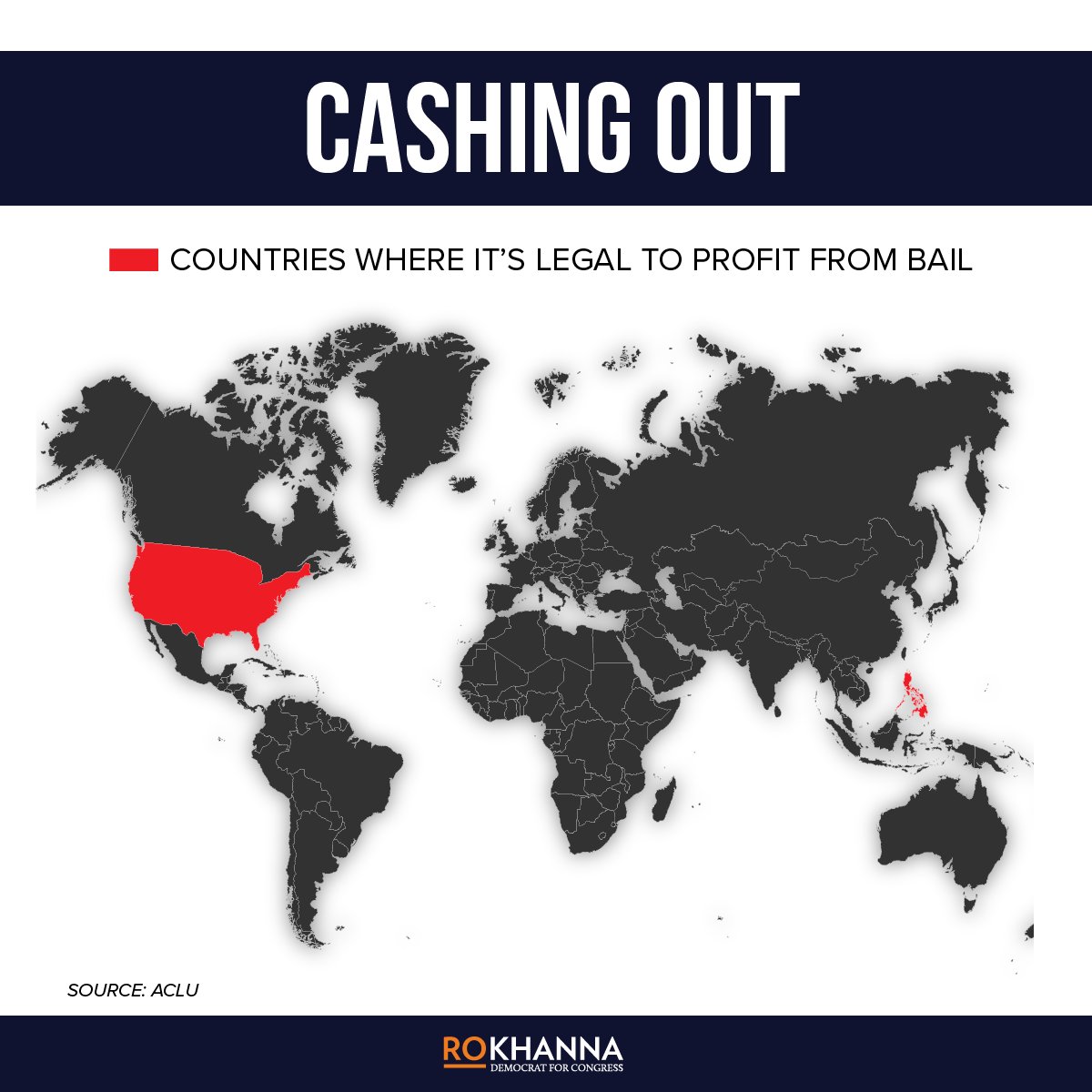 CASHING OUT

COUNTRIES WHERE IT'S LEGAL TO PROFIT FROM BAIL

SOURCE: ACLU

ROKHANNA
DEMOCRAT FOR CONGRESS